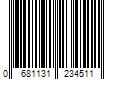 0 681131 234511